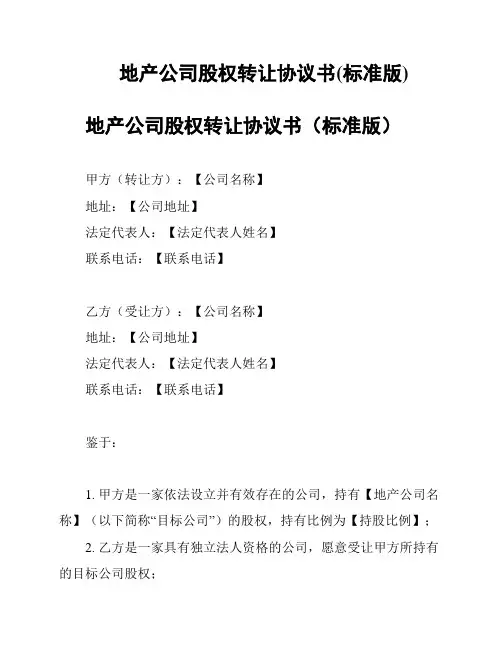 地产公司股权转让协议书(标准版)

地产公司股权转让协议书（标准版）

甲方（转让方）：【公司名称】
地址：【公司地址】
法定代表人：【法定代表人姓名】
联系电话：【联系电话】

乙方（受让方）：【公司名称】
地址：【公司地址】
法定代表人：【法定代表人姓名】
联系电话：【联系电话】

鉴于：

1. 甲方是一家依法设立并有效存在的公司，持有【地产公司名称】（以下简称“目标公司”）的股权，持有比例为【持股比例】；

2. 乙方是一家具有独立法人资格的公司，愿意受让甲方所持有的目标公司股权；